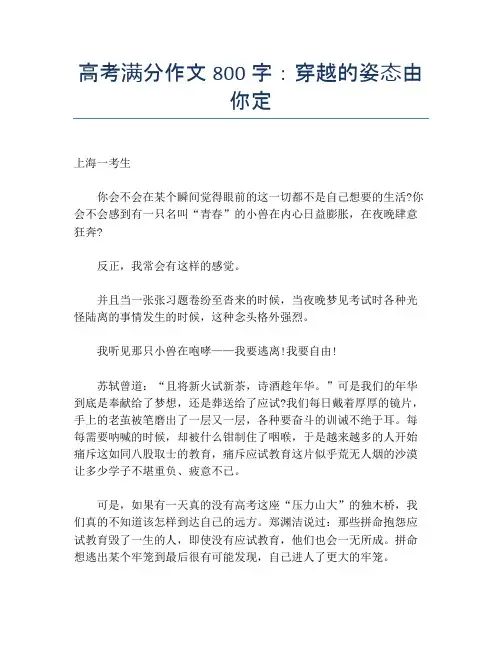 高考满分作文 800 字：穿越的姿态由你定

上海一考生

你会不会在某个瞬间觉得眼前的这一切都不是自己想要的生活?你会不会感到有一只名叫“青春”的小兽在内心日益膨胀，在夜晚肆意狂奔?

反正，我常会有这样的感觉。

并且当一张张习题卷纷至沓来的时候，当夜晚梦见考试时各种光怪陆离的事情发生的时候，这种念头格外强烈。

我听见那只小兽在咆哮——我要逃离!我要自由!

苏轼曾道：“且将新火试新茶，诗酒趁年华。”可是我们的年华到底是奉献给了梦想，还是葬送给了应试?我们每日戴着厚厚的镜片，手上的老茧被笔磨出了一层又一层，各种要奋斗的训诫不绝于耳。每每需要呐喊的时候，却被什么钳制住了咽喉，于是越来越多的人开始痛斥这如同八股取士的教育，痛斥应试教育这片似乎荒无人烟的沙漠让多少学子不堪重负、疲惫不已。

可是，如果有一天真的没有高考这座“压力山大”的独木桥，我们真的不知道该怎样到达自己的远方。郑渊洁说过：那些拼命抱怨应试教育毁了一生的人，即使没有应试教育，他们也会一无所成。拼命想逃出某个牢笼到最后很有可能发现，自己进人了更大的牢笼。